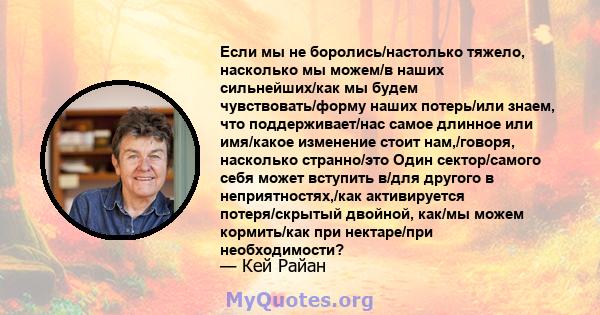 Если мы не боролись/настолько тяжело, насколько мы можем/в наших сильнейших/как мы будем чувствовать/форму наших потерь/или знаем, что поддерживает/нас самое длинное или имя/какое изменение стоит нам,/говоря, насколько странно/это Один сектор/самого себя может вступить в/для другого в неприятностях,/как активируется потеря/скрытый двойной, как/мы можем кормить/как при нектаре/при необходимости?
— Кей Райан

MyQuotes.org